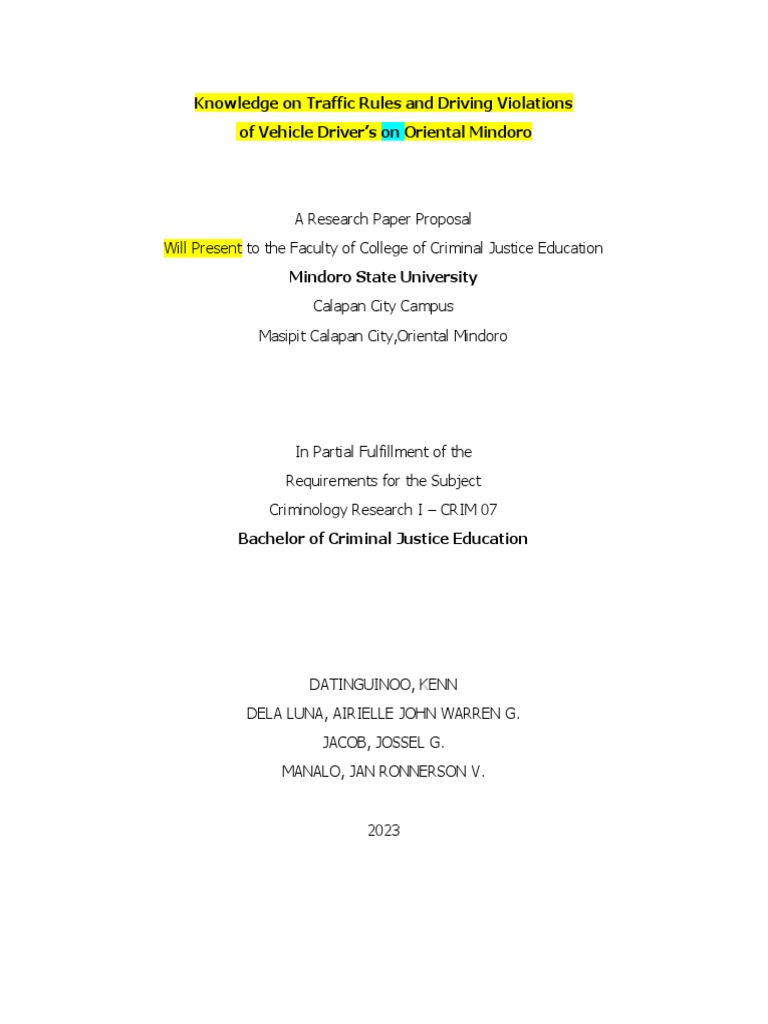 Knowledge on Traffic Rules and Driving Violations
of Vehicle Driver's on Oriental Mindoro

A Research Paper Proposal
Will Present to the Faculty of College of Criminal Justice Education
Mindoro State University
Calapan City Campus
Masipit Calapan City,Oriental Mindoro

In Partial Fulfillment of the
Requirements for the Subject
Criminology Research I – CRIM 07
Bachelor of Criminal Justice Education

DATINGUINOO, KENN
DELA LUNA, AIRIELLE JOHN WARREN G.
JACOB, JOSSEL G.
MANALO, JAN RONNERSON V.

2023